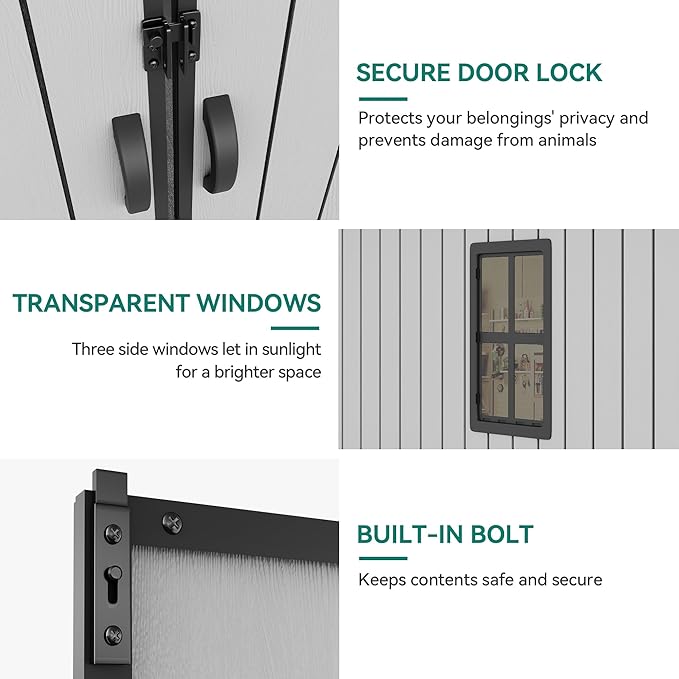 SECURE DOOR LOCK

Protects your belongings' privacy and prevents damage from animals

TRANSPARENT WINDOWS

Three side windows let in sunlight for a brighter space

BUILT-IN BOLT

Keeps contents safe and secure